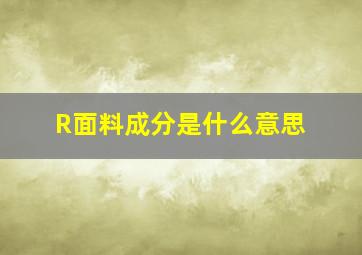 R面料成分是什么意思